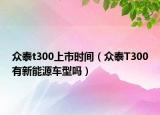 众泰t300上市时间（众泰T300有新能源车型吗）